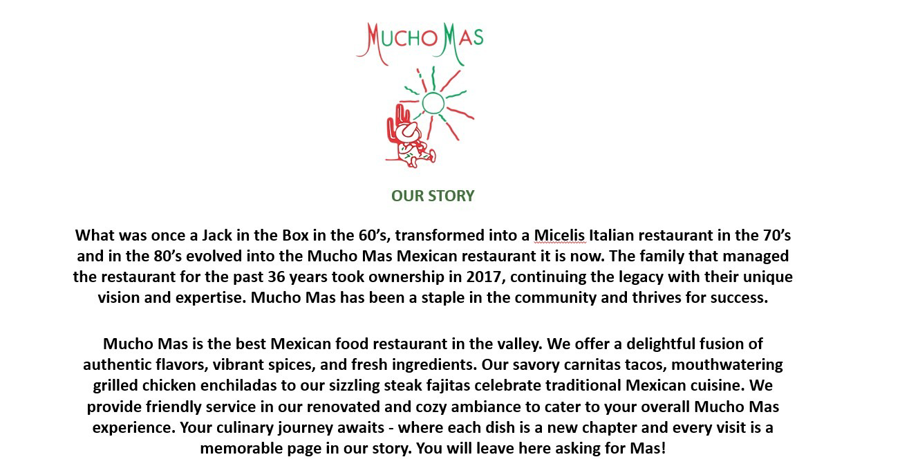 MUCHO MAS

OUR STORY

What was once a Jack in the Box in the 60's, transformed into a Micelis Italian restaurant in the 70's and in the 80's evolved into the Mucho Mas Mexican restaurant it is now. The family that managed the restaurant for the past 36 years took ownership in 2017, continuing the legacy with their unique vision and expertise. Mucho Mas has been a staple in the community and thrives for success.

Mucho Mas is the best Mexican food restaurant in the valley. We offer a delightful fusion of authentic flavors, vibrant spices, and fresh ingredients. Our savory carnitas tacos, mouthwatering grilled chicken enchiladas to our sizzling steak fajitas celebrate traditional Mexican cuisine. We provide friendly service in our renovated and cozy ambiance to cater to your overall Mucho Mas experience. Your culinary journey awaits - where each dish is a new chapter and every visit is a memorable page in our story. You will leave here asking for Mas!